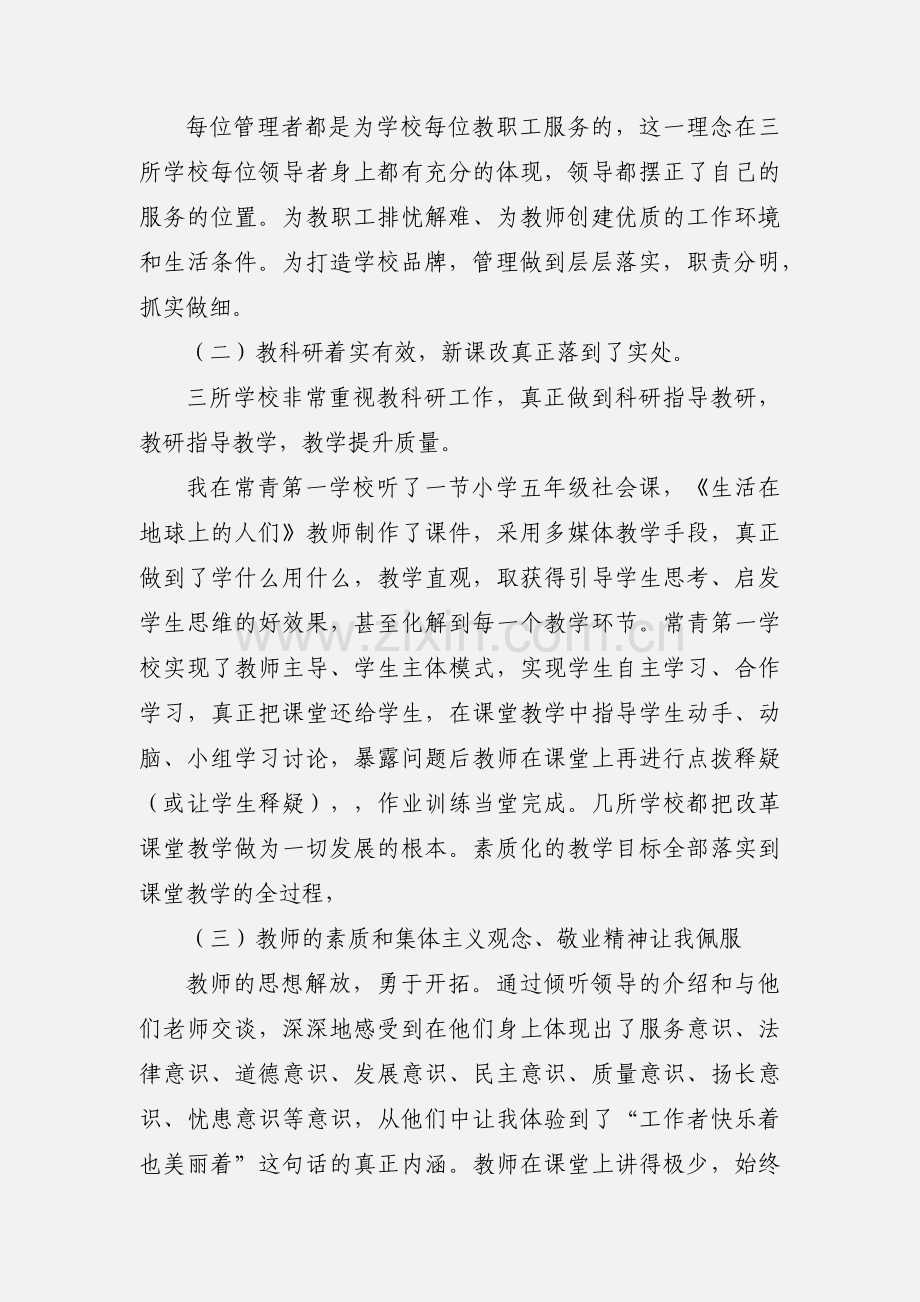 每位管理者都是为学校每位教职工服务的，这一理念在三所学校每位领导者身上都有充分的体现，领导都摆正了自己的服务的位置。为教职工排忧解难、为教师创建优质的工作环境和生活条件。为打造学校品牌，管理做到层层落实，职责分明，抓实做细。

（二）教科研着实有效，新课改真正落到了实处。

三所学校非常重视教科研工作，真正做到科研指导教研，教研指导教学，教学提升质量。

我在常青第一学校听了一节小学五年级社会课，《生活在地球上的人们》教师制作了课件，采用多媒体教学手段，真正做到了学什么用什么，教学直观，取获得引导学生思考、启发学生思维的好效果，甚至化解到每一个教学环节。常青第一学校实现了教师主导、学生主体模式，实现学生自主学习、合作学习，真正把课堂还给学生，在课堂教学中指导学生动手、动脑、小组学习讨论，暴露问题后教师在课堂上再进行点拨释疑（或让学生释疑），，作业训练当堂完成。几所学校都把改革课堂教学做为一切发展的根本。素质化的教学目标全部落实到课堂教学的全过程，

（三）教师的素质和集体主义观念、敬业精神让我佩服

教师的思想解放，勇于开拓。通过倾听领导的介绍和与他们老师交谈，深深地感受到在他们身上体现出了服务意识、法律意识、道德意识、发展意识、民主意识、质量意识、扬长意识、忧患意识等意识，从他们中让我体验到了“工作者快乐着也美丽着”这句话的真正内涵。教师在课堂上讲得极少，始终

www.zixin.com.cn